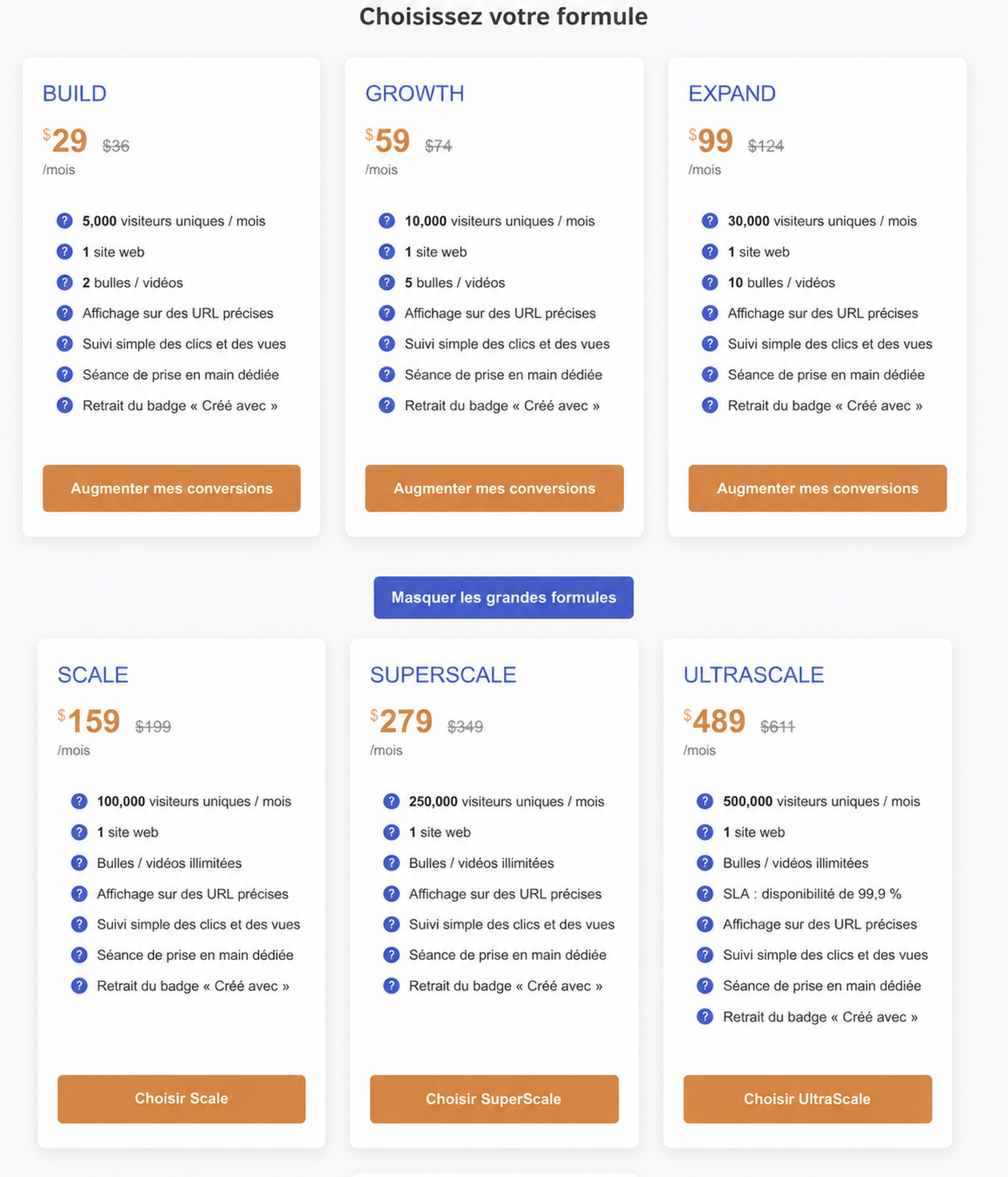 Choisissez votre formule

BUILD

$29 $36
/mois

? 5,000 visiteurs uniques / mois
? 1 site web
? 2 bulles / vidéos
? Affichage sur des URL précises
? Suivi simple des clics et des vues
? Séance de prise en main dédiée
? Retrait du badge « Créé avec »

Augmenter mes conversions

GROWTH

$59 $74
/mois

? 10,000 visiteurs uniques / mois
? 1 site web
? 5 bulles / vidéos
? Affichage sur des URL précises
? Suivi simple des clics et des vues
? Séance de prise en main dédiée
? Retrait du badge « Créé avec »

Augmenter mes conversions

EXPAND

$99 $124
/mois

? 30,000 visiteurs uniques / mois
? 1 site web
? 10 bulles / vidéos
? Affichage sur des URL précises
? Suivi simple des clics et des vues
? Séance de prise en main dédiée
? Retrait du badge « Créé avec »

Augmenter mes conversions

Masquer les grandes formules

SCALE

$159 $199
/mois

? 100,000 visiteurs uniques / mois
? 1 site web
? Bulles / vidéos illimitées
? Affichage sur des URL précises
? Suivi simple des clics et des vues
? Séance de prise en main dédiée
? Retrait du badge « Créé avec »

Choisir Scale

SUPERSCALE

$279 $349
/mois

? 250,000 visiteurs uniques / mois
? 1 site web
? Bulles / vidéos illimitées
? Affichage sur des URL précises
? Suivi simple des clics et des vues
? Séance de prise en main dédiée
? Retrait du badge « Créé avec »

Choisir SuperScale

ULTRASCALE

$489 $611
/mois

? 500,000 visiteurs uniques / mois
? 1 site web
? Bulles / vidéos illimitées
? SLA : disponibilité de 99,9 %
? Affichage sur des URL précises
? Suivi simple des clics et des vues
? Séance de prise en main dédiée
? Retrait du badge « Créé avec »

Choisir UltraScale